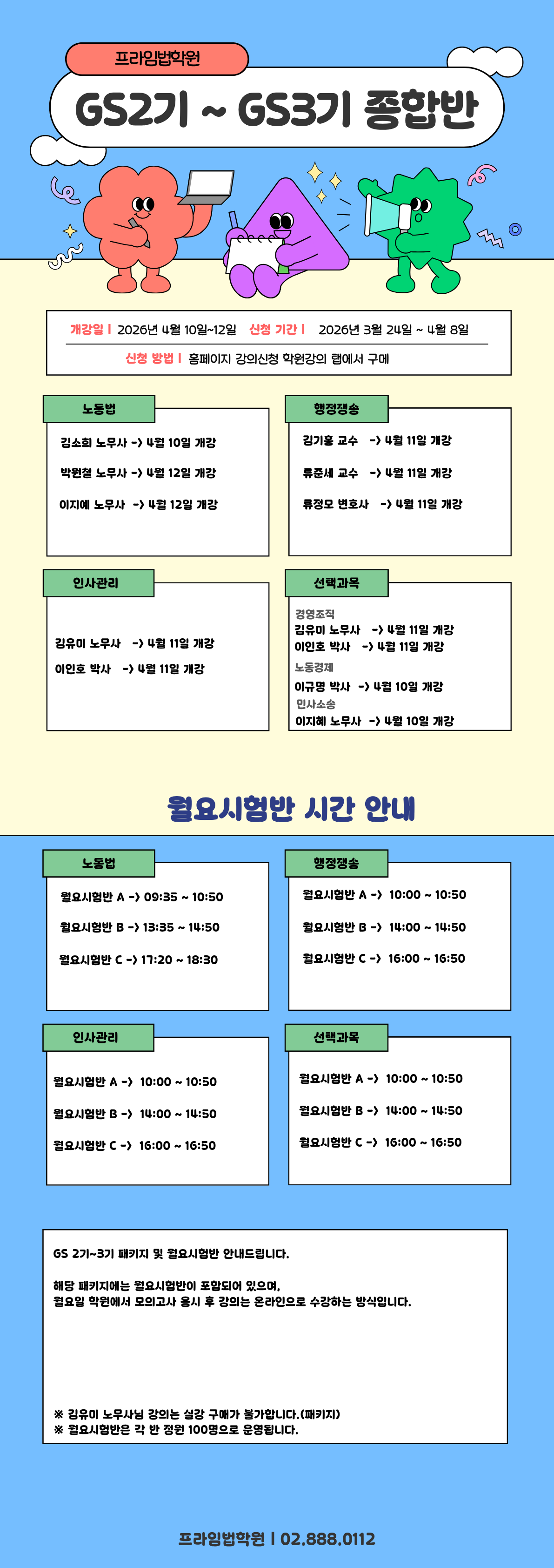 프라임법학원

GS2기 ~ GS3기 종합반

개강일 | 2026년 4월 10일~12일 신청 기간 | 2026년 3월 24일 ~ 4월 8일

신청 방법 | 홈페이지 강의신청 학원강의 탭에서 구매

노동법

김소희 노무사 -> 4월 10일 개강

박원철 노무사 -> 4월 12일 개강

이지예 노무사 -> 4월 12일 개강

행정쟁송

김기홍 교수 -> 4월 11일 개강

류준세 교수 -> 4월 11일 개강

류정모 변호사 -> 4월 11일 개강

인사관리

김유미 노무사 -> 4월 11일 개강

이인호 박사 -> 4월 11일 개강

선택과목

경영조직
김유미 노무사 -> 4월 11일 개강
이인호 박사 -> 4월 11일 개강
노동경제
이규명 박사 -> 4월 10일 개강
민사소송
이지혜 노무사 -> 4월 10일 개강

월요시험반 시간 안내

노동법

월요시험반 A -> 09:35 ~ 10:50

월요시험반 B -> 13:35 ~ 14:50

월요시험반 C -> 17:20 ~ 18:30

행정쟁송

월요시험반 A -> 10:00 ~ 10:50

월요시험반 B -> 14:00 ~ 14:50

월요시험반 C -> 16:00 ~ 16:50

인사관리

월요시험반 A -> 10:00 ~ 10:50

월요시험반 B -> 14:00 ~ 14:50

월요시험반 C -> 16:00 ~ 16:50

선택과목

월요시험반 A -> 10:00 ~ 10:50

월요시험반 B -> 14:00 ~ 14:50

월요시험반 C -> 16:00 ~ 16:50

GS 2기~3기 패키지 및 월요시험반 안내드립니다.

해당 패키지에는 월요시험반이 포함되어 있으며,
월요일 학원에서 모의고사 응시 후 강의는 온라인으로 수강하는 방식입니다.

※ 김유미 노무사님 강의는 실강 구매가 불가합니다.(패키지)
※ 월요시험반은 각 반 정원 100명으로 운영됩니다.

프라임법학원 | 02.888.0112